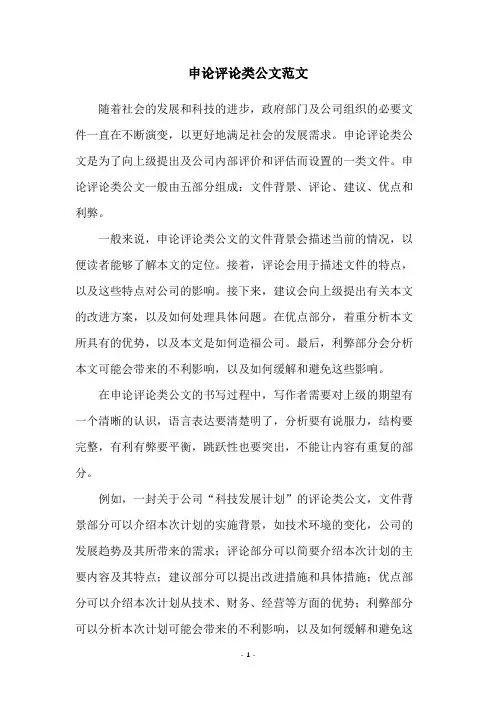 申论评论类公文范文

随着社会的发展和科技的进步，政府部门及公司组织的必要文件一直在不断演变，以更好地满足社会的发展需求。申论评论类公文是为了向上级提出及公司内部评价和评估而设置的一类文件。申论评论类公文一般由五部分组成：文件背景、评论、建议、优点和利弊。

一般来说，申论评论类公文的文件背景会描述当前的情况，以便读者能够了解本文的定位。接着，评论会用于描述文件的特点，以及这些特点对公司的影响。接下来，建议会向上级提出有关本文的改进方案，以及如何处理具体问题。在优点部分，着重分析本文所具有的优势，以及本文是如何造福公司。最后，利弊部分会分析本文可能会带来的不利影响，以及如何缓解和避免这些影响。

在申论评论类公文的书写过程中，写作者需要对上级的期望有一个清晰的认识，语言表达要清楚明了，分析要有说服力，结构要完整，有利有弊要平衡，跳跃性也要突出，不能让内容有重复的部分。

例如，一封关于公司“科技发展计划”的评论类公文，文件背景部分可以介绍本次计划的实施背景，如技术环境的变化，公司的发展趋势及其所带来的需求；评论部分可以简要介绍本次计划的主要内容及其特点；建议部分可以提出改进措施和具体措施；优点部分可以介绍本次计划从技术、财务、经营等方面的优势；利弊部分可以分析本次计划可能会带来的不利影响，以及如何缓解和避免这

- 1 -